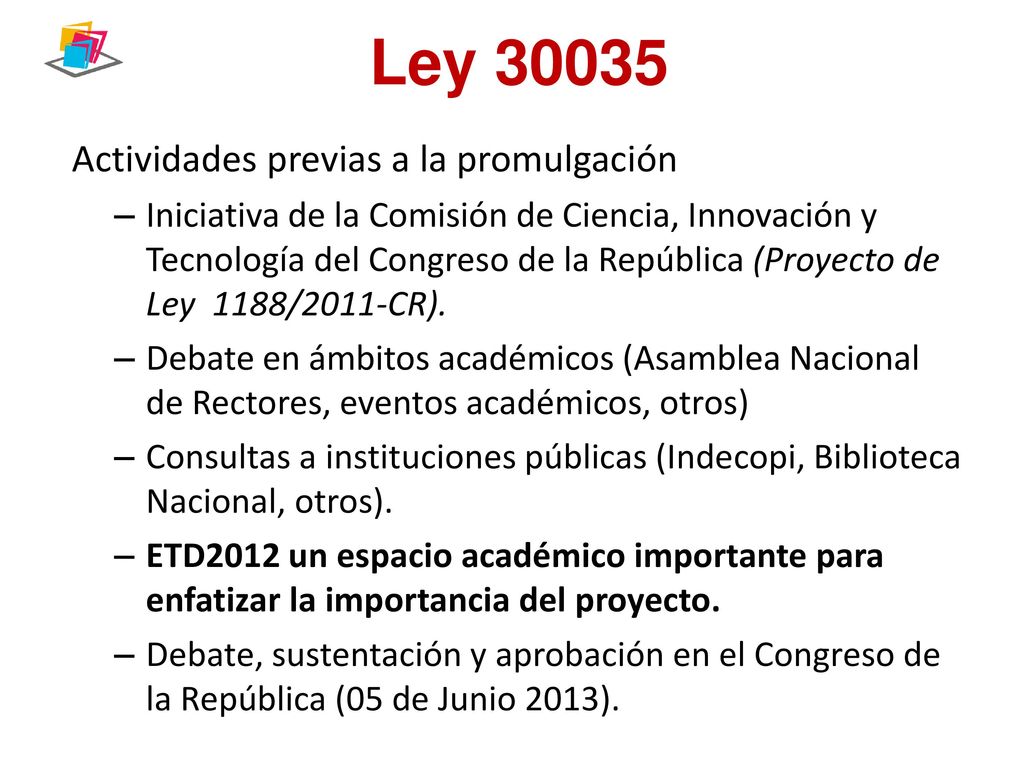 Ley 30035

Actividades previas a la promulgación

– Iniciativa de la Comisión de Ciencia, Innovación y Tecnología del Congreso de la República (Proyecto de Ley 1188/2011-CR).

– Debate en ámbitos académicos (Asamblea Nacional de Rectores, eventos académicos, otros)

– Consultas a instituciones públicas (Indecopi, Biblioteca Nacional, otros).

– ETD2012 un espacio académico importante para enfatizar la importancia del proyecto.

– Debate, sustentación y aprobación en el Congreso de la República (05 de Junio 2013).